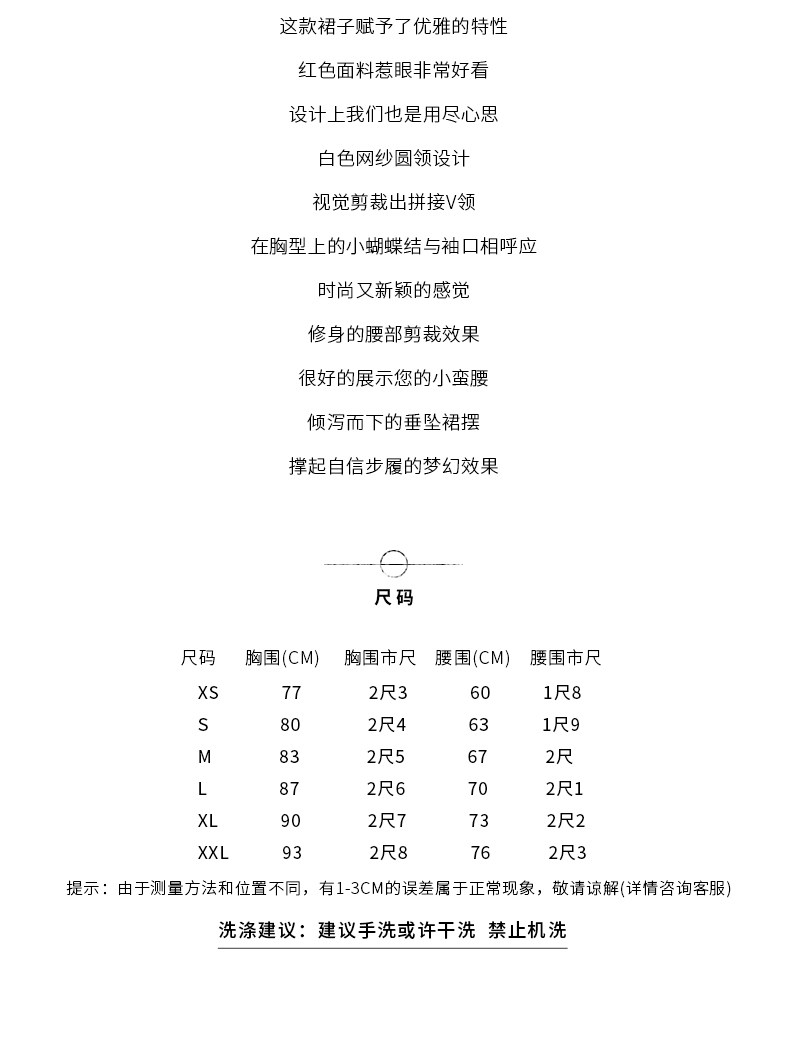 这款裙子赋予了优雅的特性

红色面料惹眼非常好看

设计上我们也是用尽心思

白色网纱圆领设计

视觉剪裁出拼接V领

在胸型上的小蝴蝶结与袖口相呼应

时尚又新颖的感觉

修身的腰部剪裁效果

很好的展示您的小蛮腰

倾泻而下的垂坠裙摆

撑起自信步履的梦幻效果

尺码

| 尺码 | 胸围(CM) | 胸围市尺 | 腰围(CM) | 腰围市尺 |
|---|---|---|---|---|
| XS | 77 | 2尺3 | 60 | 1尺8 |
| S | 80 | 2尺4 | 63 | 1尺9 |
| M | 83 | 2尺5 | 67 | 2尺 |
| L | 87 | 2尺6 | 70 | 2尺1 |
| XL | 90 | 2尺7 | 73 | 2尺2 |
| XXL | 93 | 2尺8 | 76 | 2尺3 |

提示：由于测量方法和位置不同，有1-3CM的误差属于正常现象，敬请谅解(详情咨询客服)

洗涤建议：建议手洗或许干洗 禁止机洗